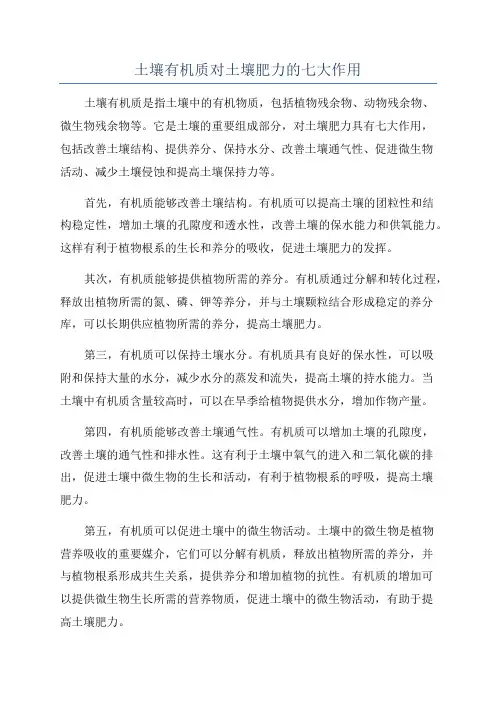 土壤有机质对土壤肥力的七大作用

土壤有机质是指土壤中的有机物质，包括植物残余物、动物残余物、微生物残余物等。它是土壤的重要组成部分，对土壤肥力具有七大作用，包括改善土壤结构、提供养分、保持水分、改善土壤通气性、促进微生物活动、减少土壤侵蚀和提高土壤保持力等。

首先，有机质能够改善土壤结构。有机质可以提高土壤的团粒性和结构稳定性，增加土壤的孔隙度和透水性，改善土壤的保水能力和供氧能力。这样有利于植物根系的生长和养分的吸收，促进土壤肥力的发挥。

其次，有机质能够提供植物所需的养分。有机质通过分解和转化过程，释放出植物所需的氮、磷、钾等养分，并与土壤颗粒结合形成稳定的养分库，可以长期供应植物所需的养分，提高土壤肥力。

第三，有机质可以保持土壤水分。有机质具有良好的保水性，可以吸附和保持大量的水分，减少水分的蒸发和流失，提高土壤的持水能力。当土壤中有机质含量较高时，可以在旱季给植物提供水分，增加作物产量。

第四，有机质能够改善土壤通气性。有机质可以增加土壤的孔隙度，改善土壤的通气性和排水性。这有利于土壤中氧气的进入和二氧化碳的排出，促进土壤中微生物的生长和活动，有利于植物根系的呼吸，提高土壤肥力。

第五，有机质可以促进土壤中的微生物活动。土壤中的微生物是植物营养吸收的重要媒介，它们可以分解有机质，释放出植物所需的养分，并与植物根系形成共生关系，提供养分和增加植物的抗性。有机质的增加可以提供微生物生长所需的营养物质，促进土壤中的微生物活动，有助于提高土壤肥力。